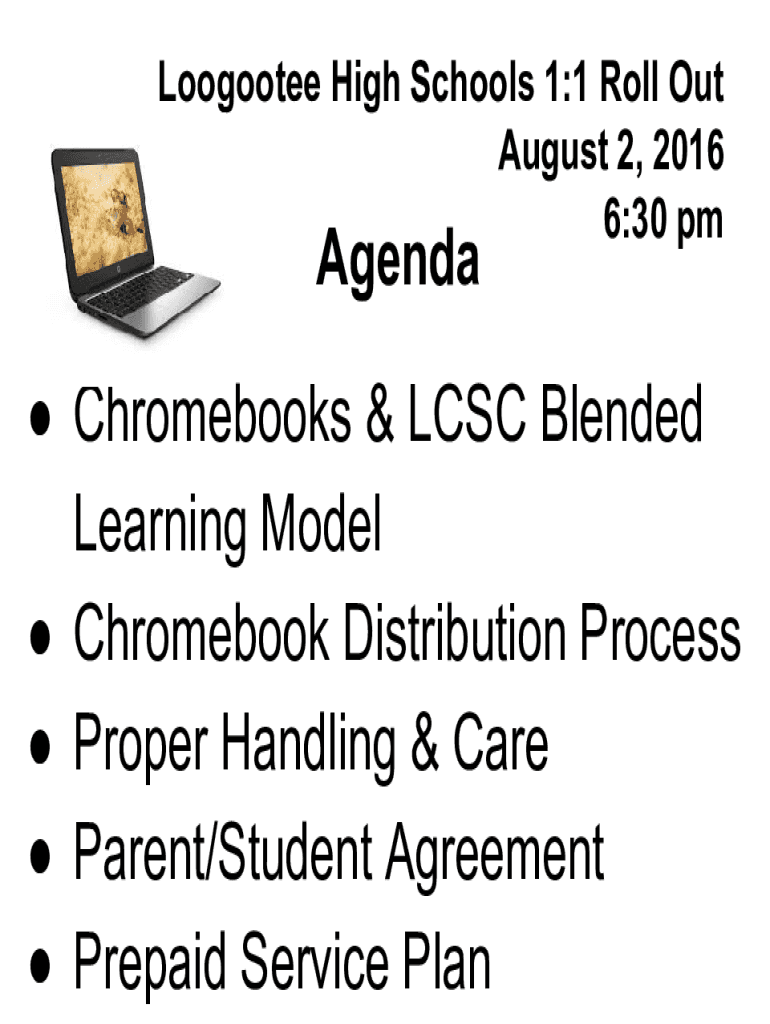 Loogootee High Schools 1:1 Roll Out
August 2, 2016
6:30 pm

Agenda

• Chromebooks & LCSC Blended Learning Model
• Chromebook Distribution Process
• Proper Handling & Care
• Parent/Student Agreement
• Prepaid Service Plan